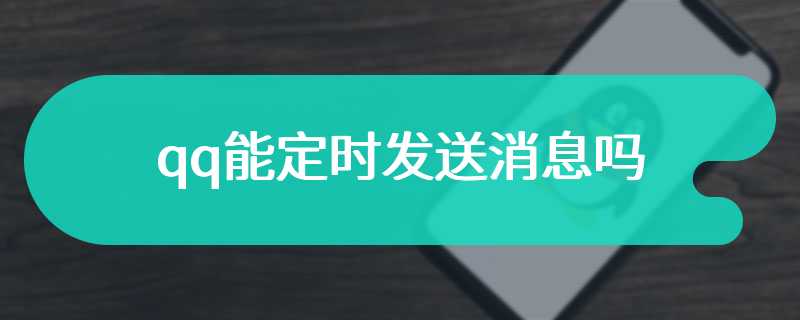 qq能定时发送消息吗